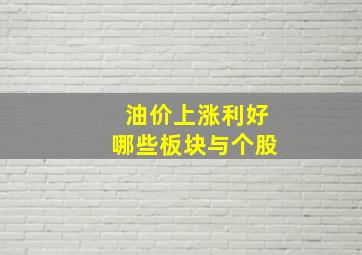 油价上涨利好
哪些板块与个股